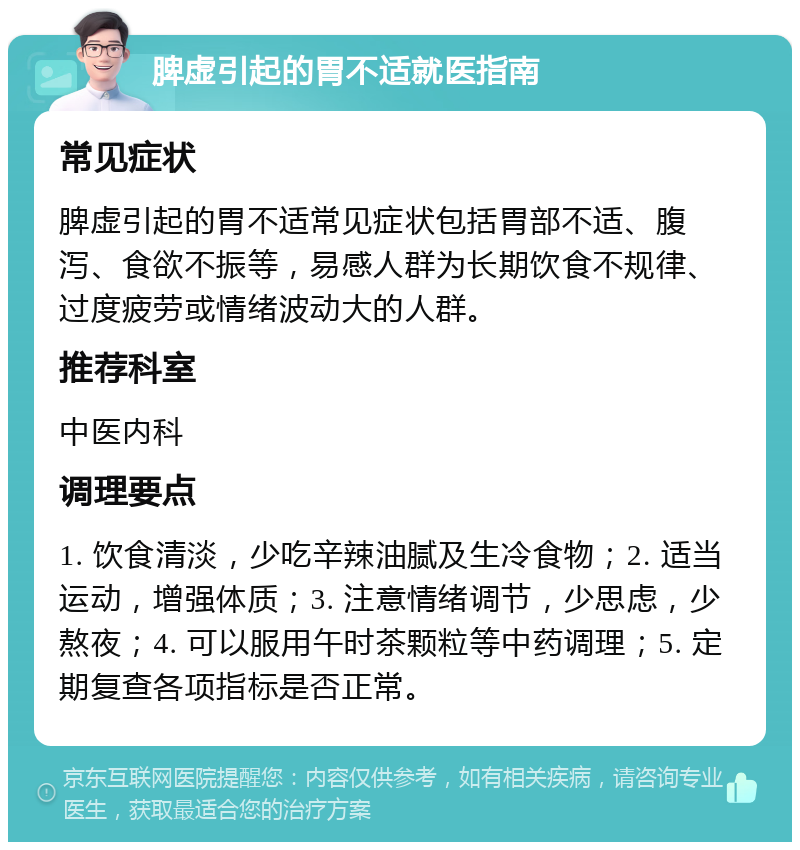 脾虚引起的胃不适就医指南

常见症状

脾虚引起的胃不适常见症状包括胃部不适、腹泻、食欲不振等，易感人群为长期饮食不规律、过度疲劳或情绪波动大的人群。

推荐科室

中医内科

调理要点

1. 饮食清淡，少吃辛辣油腻及生冷食物；2. 适当运动，增强体质；3. 注意情绪调节，少思虑，少熬夜；4. 可以服用午时茶颗粒等中药调理；5. 定期复查各项指标是否正常。

京东互联网医院提醒您：内容仅供参考，如有相关疾病，请咨询专业医生，获取最适合您的治疗方案